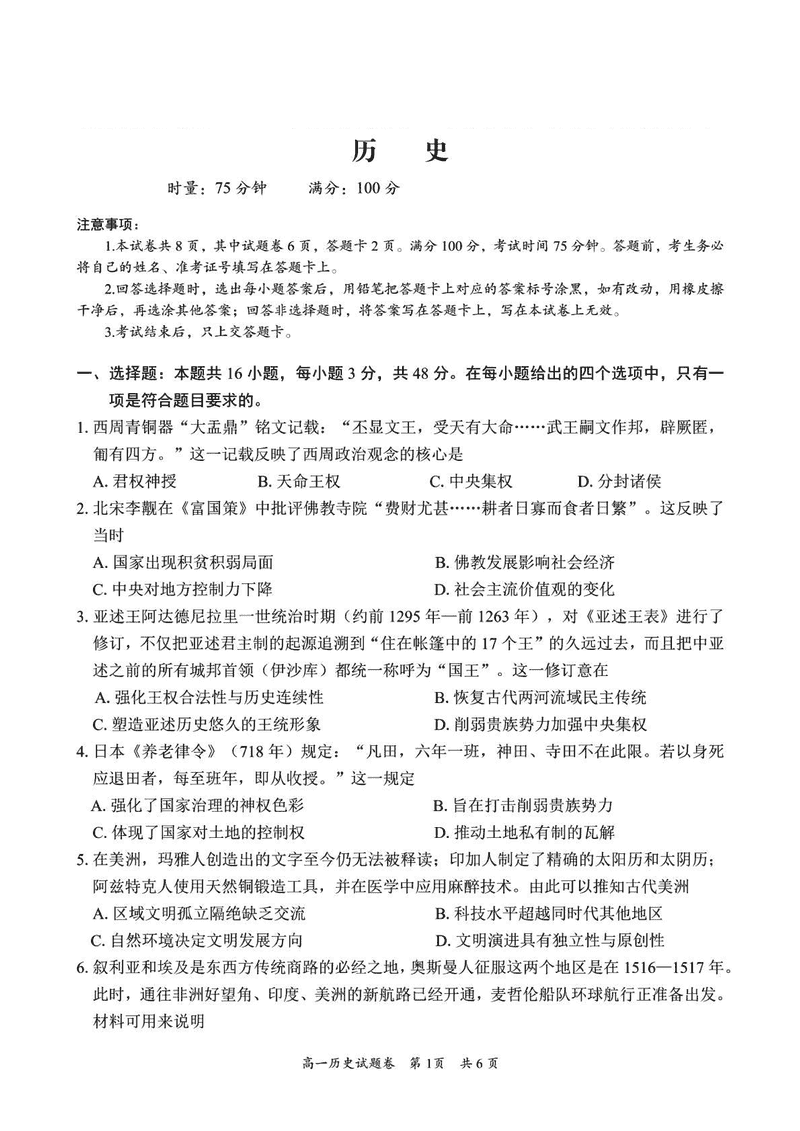 历　史

时量：75 分钟　　满分：100 分

注意事项：

1.本试卷共 8 页，其中试题卷 6 页，答题卡 2 页。满分 100 分，考试时间 75 分钟。答题前，考生务必将自己的姓名、准考证号填写在答题卡上。

2.回答选择题时，选出每小题答案后，用铅笔把答题卡上对应的答案标号涂黑，如有改动，用橡皮擦干净后，再选涂其他答案；回答非选择题时，将答案写在答题卡上，写在本试卷上无效。

3.考试结束后，只上交答题卡。

一、选择题：本题共 16 小题，每小题 3 分，共 48 分。在每小题给出的四个选项中，只有一项是符合题目要求的。

1. 西周青铜器“大盂鼎”铭文记载：“丕显文王，受天有大命……武王嗣文作邦，辟厥匿，匍有四方。”这一记载反映了西周政治观念的核心是

A. 君权神授　　B. 天命王权　　C. 中央集权　　D. 分封诸侯

2. 北宋李觏在《富国策》中批评佛教寺院“费财尤甚……耕者日寡而食者日繁”。这反映了当时

A. 国家出现积贫积弱局面　　B. 佛教发展影响社会经济

C. 中央对地方控制力下降　　D. 社会主流价值观的变化

3. 亚述王阿达德尼拉里一世统治时期（约前 1295 年—前 1263 年），对《亚述王表》进行了修订，不仅把亚述君主制的起源追溯到“住在帐篷中的 17 个王”的久远过去，而且把中亚述之前的所有城邦首领（伊沙库）都统一称呼为“国王”。这一修订意在

A. 强化王权合法性与历史连续性　　B. 恢复古代两河流域民主传统

C. 塑造亚述历史悠久的王统形象　　D. 削弱贵族势力加强中央集权

4. 日本《养老律令》（718 年）规定：“凡田，六年一班，神田、寺田不在此限。若以身死应退田者，每至班年，即从收授。”这一规定

A. 强化了国家治理的神权色彩　　B. 旨在打击削弱贵族势力

C. 体现了国家对土地的控制权　　D. 推动土地私有制的瓦解

5. 在美洲，玛雅人创造出的文字至今仍无法被释读；印加人制定了精确的太阳历和太阴历；阿兹特克人使用天然铜锻造工具，并在医学中应用麻醉技术。由此可以推知古代美洲

A. 区域文明孤立隔绝缺乏交流　　B. 科技水平超越同时代其他地区

C. 自然环境决定文明发展方向　　D. 文明演进具有独立性与原创性

6. 叙利亚和埃及是东西方传统商路的必经之地，奥斯曼人征服这两个地区是在 1516—1517 年。此时，通往非洲好望角、印度、美洲的新航路已经开通，麦哲伦船队环球航行正准备出发。材料可用来说明

高一历史试题卷　第 1页　共 6 页